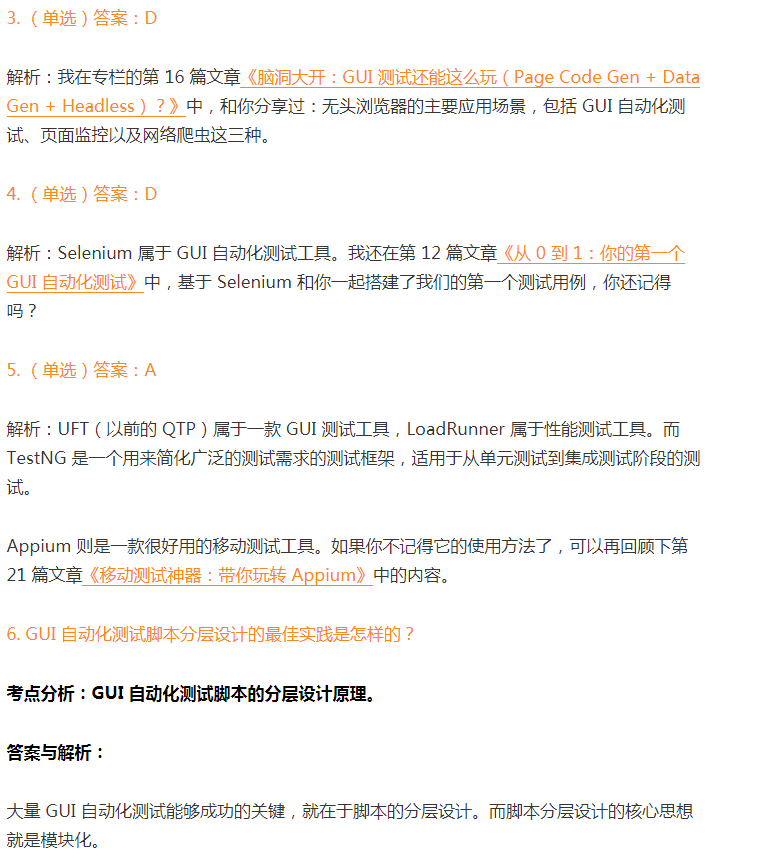 3.（单选）答案：D

解析：我在专栏的第 16 篇文章《脑洞大开：GUI 测试还能这么玩（Page Code Gen + Data Gen + Headless）？》中，和你分享过：无头浏览器的主要应用场景，包括 GUI 自动化测试、页面监控以及网络爬虫这三种。

4.（单选）答案：D

解析：Selenium 属于 GUI 自动化测试工具。我还在第 12 篇文章《从 0 到 1：你的第一个 GUI 自动化测试》中，基于 Selenium 和你一起搭建了我们的第一个测试用例，你还记得吗？

5.（单选）答案：A

解析：UFT（以前的 QTP）属于一款 GUI 测试工具，LoadRunner 属于性能测试工具。而 TestNG 是一个用来简化广泛的测试需求的测试框架，适用于从单元测试到集成测试阶段的测试。

Appium 则是一款很好用的移动测试工具。如果你不记得它的使用方法了，可以再回顾下第 21 篇文章《移动测试神器：带你玩转 Appium》中的内容。

6. GUI 自动化测试脚本分层设计的最佳实践是怎样的？

考点分析：GUI 自动化测试脚本的分层设计原理。

答案与解析：

大量 GUI 自动化测试能够成功的关键，就在于脚本的分层设计。而脚本分层设计的核心思想就是模块化。